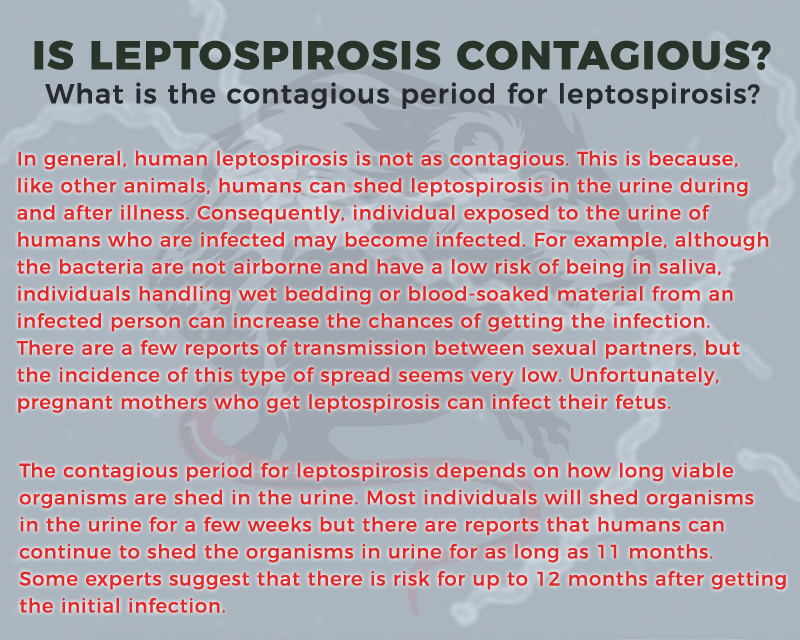 IS LEPTOSPIROSIS CONTAGIOUS?
What is the contagious period for leptospirosis?

In general, human leptospirosis is not as contagious. This is because, like other animals, humans can shed leptospirosis in the urine during and after illness. Consequently, individual exposed to the urine of humans who are infected may become infected. For example, although the bacteria are not airborne and have a low risk of being in saliva, individuals handling wet bedding or blood-soaked material from an infected person can increase the chances of getting the infection. There are a few reports of transmission between sexual partners, but the incidence of this type of spread seems very low. Unfortunately, pregnant mothers who get leptospirosis can infect their fetus.

The contagious period for leptospirosis depends on how long viable organisms are shed in the urine. Most individuals will shed organisms in the urine for a few weeks but there are reports that humans can continue to shed the organisms in urine for as long as 11 months. Some experts suggest that there is risk for up to 12 months after getting the initial infection.